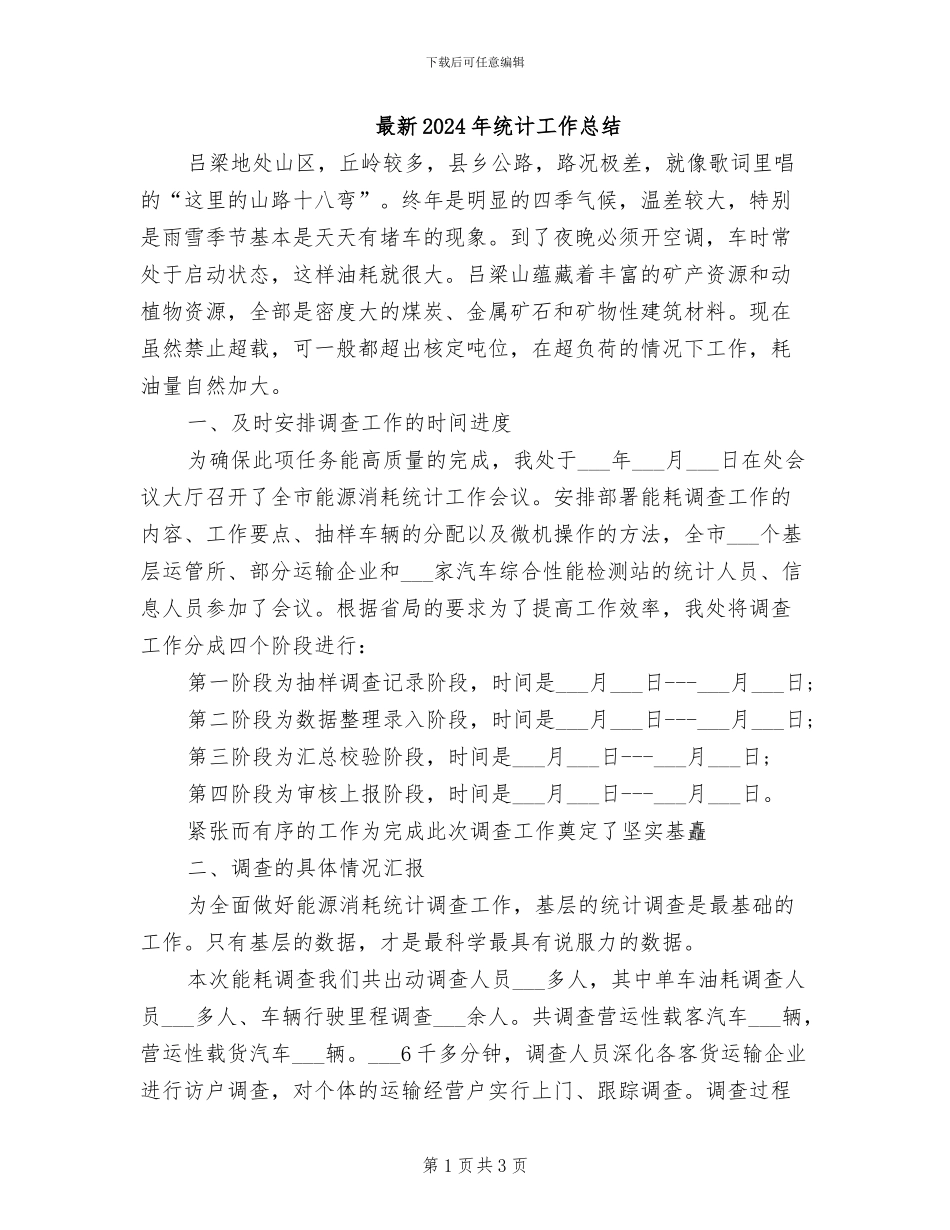 下载后可任意编辑

最新2024年统计工作总结

吕梁地处山区，丘岭较多，县乡公路，路况极差，就像歌词里唱的“这里的山路十八弯”。终年是明显的四季气候，温差较大，特别是雨雪季节基本是天天有堵车的现象。到了夜晚必须开空调，车时常处于启动状态，这样油耗就很大。吕梁山蕴藏着丰富的矿产资源和动植物资源，全部是密度大的煤炭、金属矿石和矿物性建筑材料。现在虽然禁止超载，可一般都超出核定吨位，在超负荷的情况下工作，耗油量自然加大。

一、及时安排调查工作的时间进度

为确保此项任务能高质量的完成，我处于___年___月___日在处会议大厅召开了全市能源消耗统计工作会议。安排部署能耗调查工作的内容、工作要点、抽样车辆的分配以及微机操作的方法，全市___个基层运管所、部分运输企业和___家汽车综合性能检测站的统计人员、信息人员参加了会议。根据省局的要求为了提高工作效率，我处将调查工作分成四个阶段进行：

第一阶段为抽样调查记录阶段，时间是___月___日---___月___日；

第二阶段为数据整理录入阶段，时间是___月___日---___月___日；

第三阶段为汇总校验阶段，时间是___月___日---___月___日；

第四阶段为审核上报阶段，时间是___月___日---___月___日。

紧张而有序的工作为完成此次调查工作奠定了坚实基矗

二、调查的具体情况汇报

为全面做好能源消耗统计调查工作，基层的统计调查是最基础的工作。只有基层的数据，才是最科学最具有说服力的数据。

本次能耗调查我们共出动调查人员___多人，其中单车油耗调查人员___多人、车辆行驶里程调查___余人。共调查营运性载客汽车___辆，营运性载货汽车___辆。___6千多分钟，调查人员深化各客货运输企业进行访户调查，对个体的运输经营户实行上门、跟踪调查。调查过程

第1页共3页